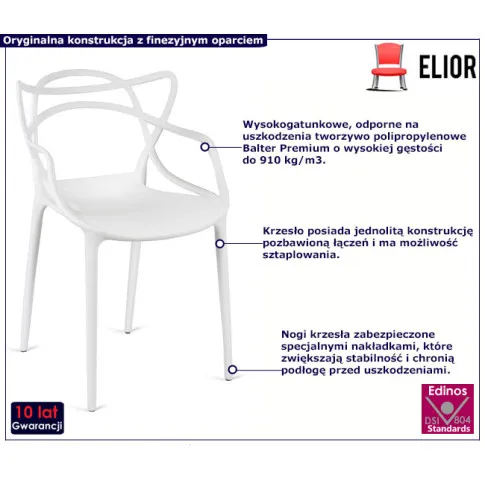 Oryginalna konstrukcja z finezyjnym oparciem

ELIOR

Wysokogatunkowe, odporne na uszkodzenia tworzywo polipropylenowe Balter Premium o wysokiej gęstości do 910 kg/m3.

Krzesło posiada jednolitą konstrukcję pozbawioną łączeń i ma możliwość sztaplowania.

Nogi krzesła zabezpieczone specjalnymi nakładkami, które zwiększają stabilność i chronią podłogę przed uszkodzeniami.

10 lat
Gwarancji

Edinos
DSI 804
Standards